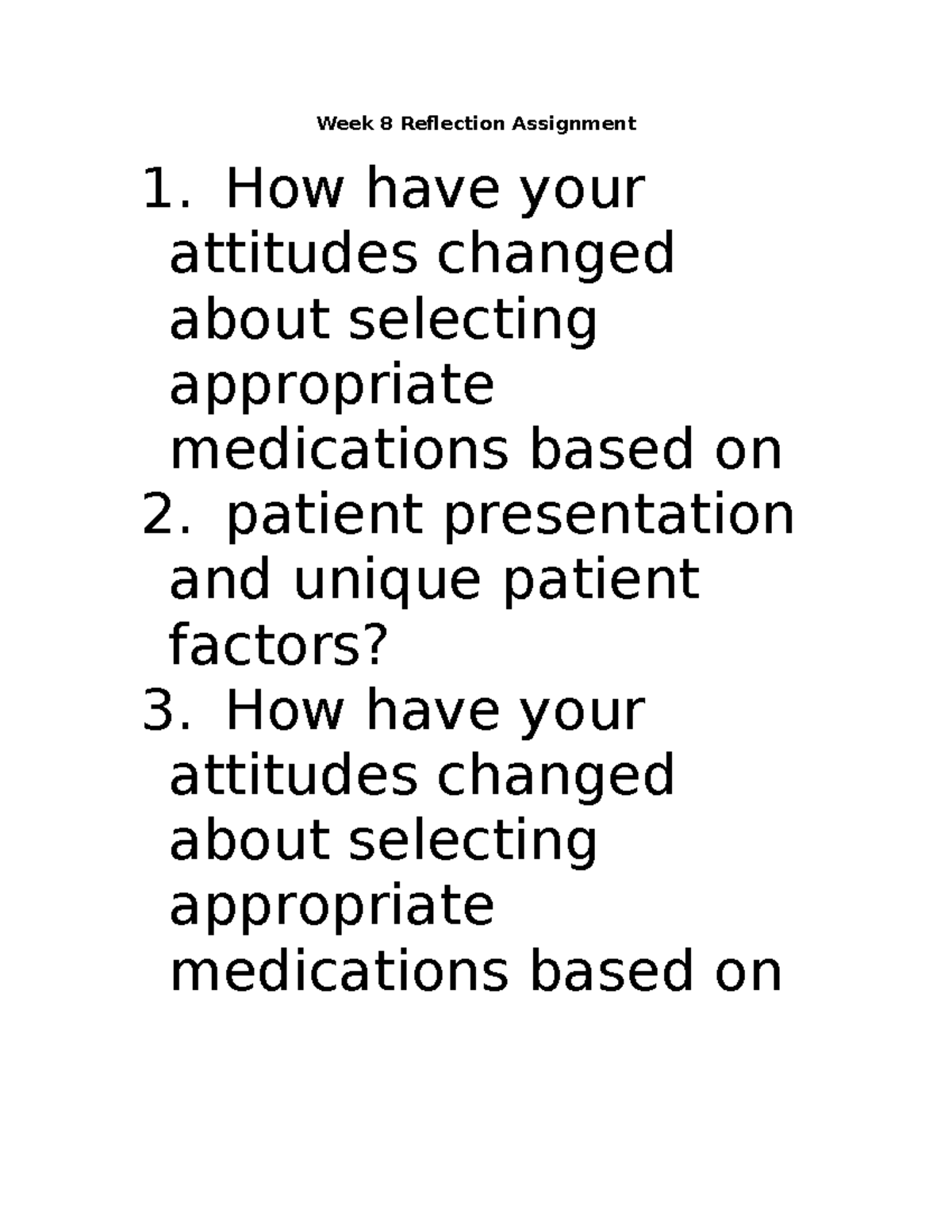 Week 8 Reflection Assignment

1. How have your attitudes changed about selecting appropriate medications based on
2. patient presentation and unique patient factors?
3. How have your attitudes changed about selecting appropriate medications based on